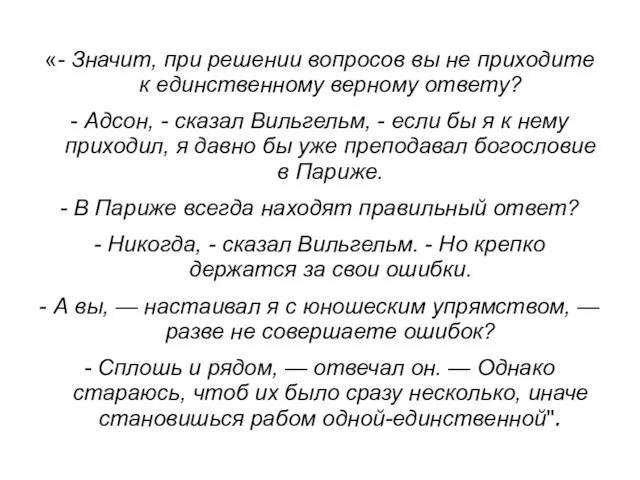 «- Значит, при решении вопросов вы не приходите к единственному верному ответу?

- Адсон, - сказал Вильгельм, - если бы я к нему приходил, я давно бы уже преподавал богословие в Париже.

- В Париже всегда находят правильный ответ?

- Никогда, - сказал Вильгельм. - Но крепко держатся за свои ошибки.

- А вы, — настаивал я с юношеским упрямством, — разве не совершаете ошибок?

- Сплошь и рядом, — отвечал он. — Однако стараюсь, чтоб их было сразу несколько, иначе становишься рабом одной-единственной".